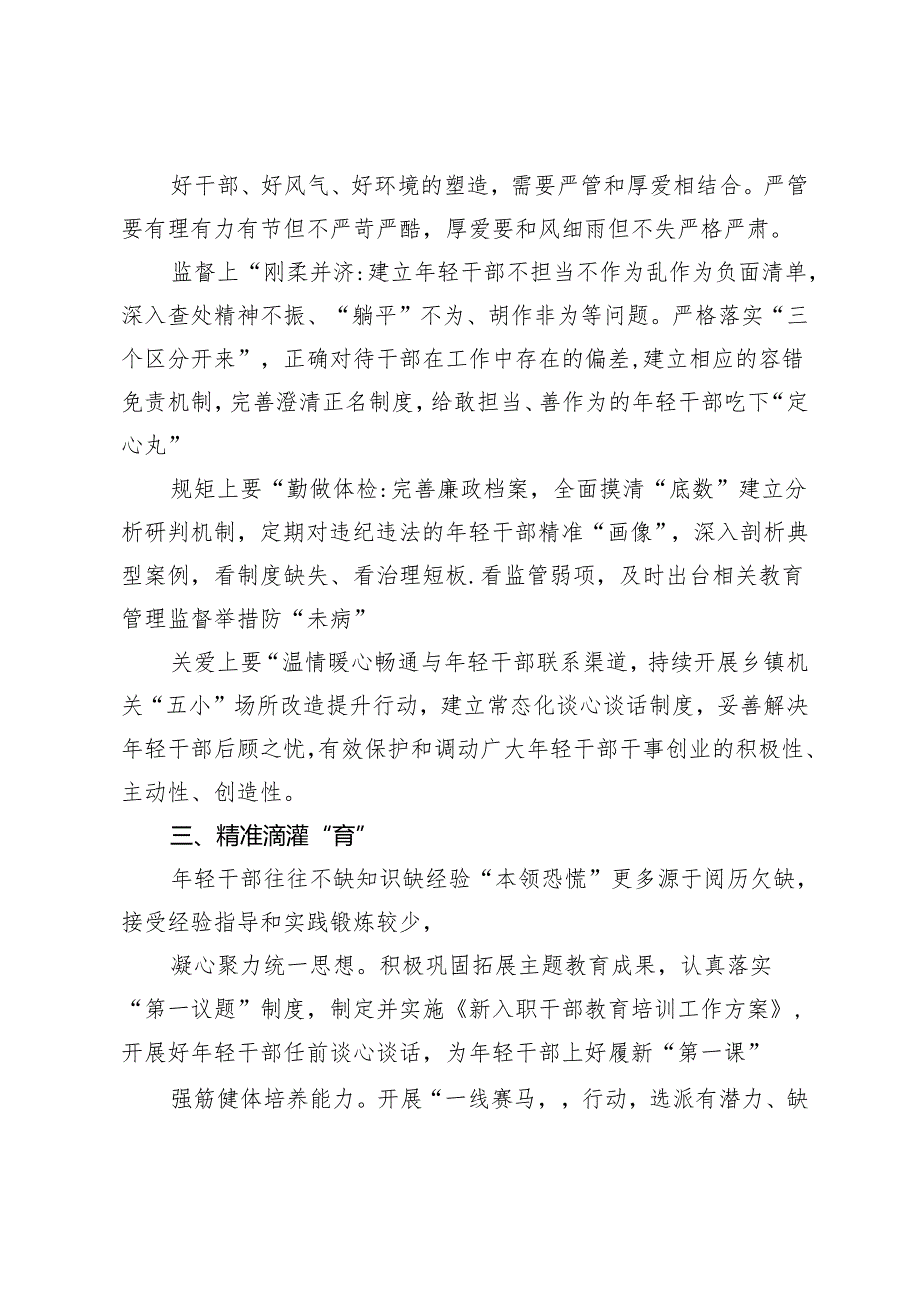 好干部、好风气、好环境的塑造，需要严管和厚爱相结合。严管要有理有力有节但不严苛严酷，厚爱要和风细雨但不失严格严肃。

监督上“刚柔并济:建立年轻干部不担当不作为乱作为负面清单，深入查处精神不振、“躺平”不为、胡作非为等问题。严格落实“三个区分开来”，正确对待干部在工作中存在的偏差，建立相应的容错免责机制，完善澄清正名制度，给敢担当、善作为的年轻干部吃下“定心丸”

规矩上要“勤做体检:完善廉政档案，全面摸清“底数”建立分析研判机制，定期对违纪违法的年轻干部精准“画像”，深入剖析典型案例，看制度缺失、看治理短板.看监管弱项，及时出台相关教育管理监督举措防“未病”

关爱上要“温情暖心畅通与年轻干部联系渠道，持续开展乡镇机关“五小”场所改造提升行动，建立常态化谈心谈话制度，妥善解决年轻干部后顾之忧，有效保护和调动广大年轻干部干事创业的积极性、主动性、创造性。

三、精准滴灌“育”

年轻干部往往不缺知识缺经验“本领恐慌”更多源于阅历欠缺，接受经验指导和实践锻炼较少，

凝心聚力统一思想。积极巩固拓展主题教育成果，认真落实“第一议题”制度，制定并实施《新入职干部教育培训工作方案》，开展好年轻干部任前谈心谈话，为年轻干部上好履新“第一课”

强筋健体培养能力。开展“一线赛马，，行动，选派有潜力、缺